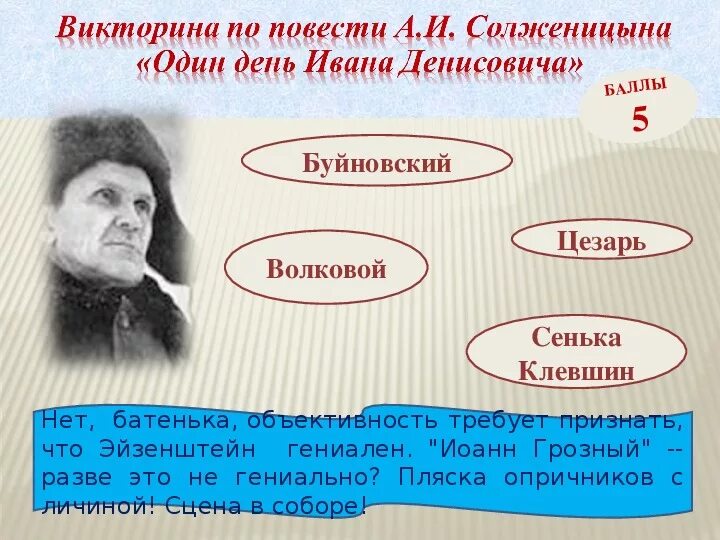 Викторина по повести А.И. Солженицына «Один день Ивана Денисовича»

БАЛЛЫ
5

Буйновский

Цезарь

Волковой

Сенька Клевшин

Нет, батенька, объективность требует признать, что Эйзенштейн гениален. "Иоанн Грозный" -- разве это не гениально? Пляска опричников с личиной! Сцена в соборе!